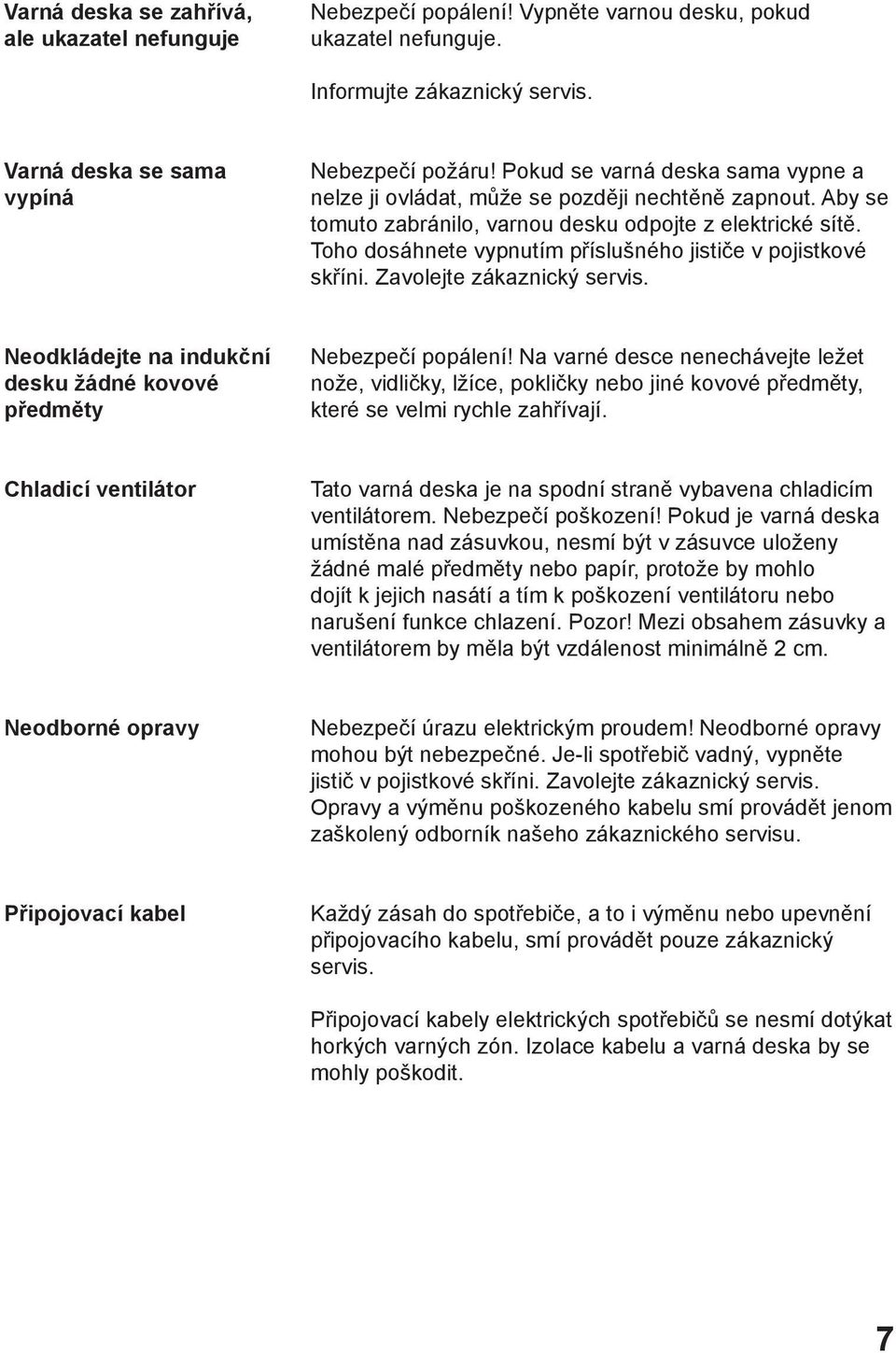 Varná deska se zahřívá, ale ukazatel nefunguje

Nebezpečí popálení! Vypněte varnou desku, pokud ukazatel nefunguje.

Informujte zákaznický servis.

Varná deska se sama vypíná

Nebezpečí požáru! Pokud se varná deska sama vypne a nelze ji ovládat, může se později nechtěně zapnout. Aby se tomuto zabránilo, varnou desku odpojte z elektrické sítě. Toho dosáhnete vypnutím příslušného jističe v pojistkové skříni. Zavolejte zákaznický servis.

Neodkládejte na indukční desku žádné kovové předměty

Nebezpečí popálení! Na varné desce nenechávejte ležet nože, vidličky, lžíce, pokličky nebo jiné kovové předměty, které se velmi rychle zahřívají.

Chladicí ventilátor

Tato varná deska je na spodní straně vybavena chladicím ventilátorem. Nebezpečí poškození! Pokud je varná deska umístěna nad zásuvkou, nesmí být v zásuvce uloženy žádné malé předměty nebo papír, protože by mohlo dojít k jejich nasátí a tím k poškození ventilátoru nebo narušení funkce chlazení. Pozor! Mezi obsahem zásuvky a ventilátorem by měla být vzdálenost minimálně 2 cm.

Neodborné opravy

Nebezpečí úrazu elektrickým proudem! Neodborné opravy mohou být nebezpečné. Je-li spotřebič vadný, vypněte jistič v pojistkové skříni. Zavolejte zákaznický servis. Opravy a výměnu poškozeného kabelu smí provádět jenom zaškolený odborník našeho zákaznického servisu.

Připojovací kabel

Každý zásah do spotřebiče, a to i výměnu nebo upevnění připojovacího kabelu, smí provádět pouze zákaznický servis.

Připojovací kabely elektrických spotřebičů se nesmí dotýkat horkých varných zón. Izolace kabelu a varná deska by se mohly poškodit.

7